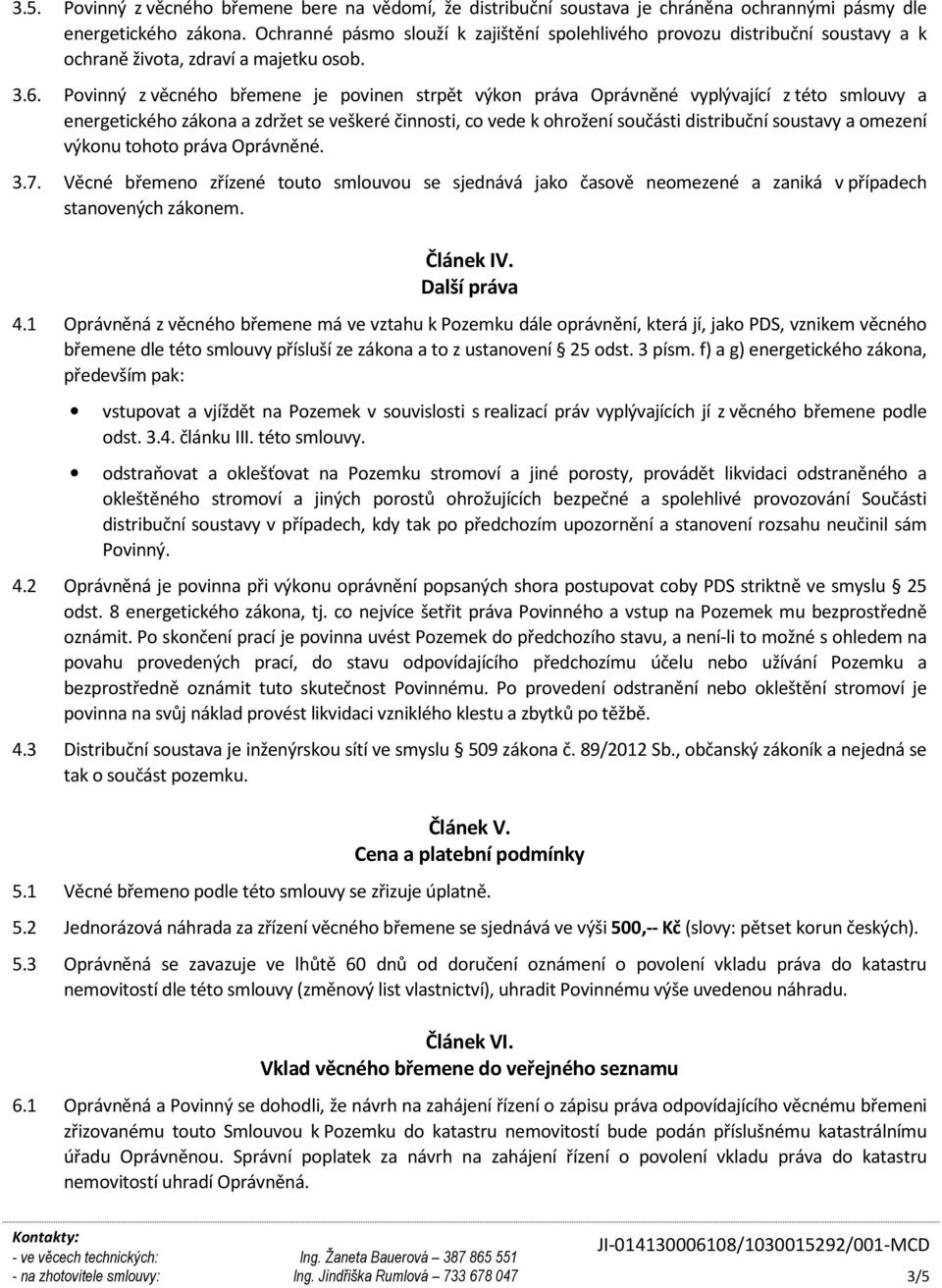 3.5. Povinný z věcného břemene bere na vědomí, že distribuční soustava je chráněna ochrannými pásmy dle energetického zákona. Ochranné pásmo slouží k zajištění spolehlivého provozu distribuční soustavy a k ochraně života, zdraví a majetku osob.

3.6. Povinný z věcného břemene je povinen strpět výkon práva Oprávněné vyplývající z této smlouvy a energetického zákona a zdržet se veškeré činnosti, co vede k ohrožení součásti distribuční soustavy a omezení výkonu tohoto práva Oprávněné.

3.7. Věcné břemeno zřízené touto smlouvou se sjednává jako časově neomezené a zaniká v případech stanovených zákonem.

Článek IV.
Další práva

4.1 Oprávněná z věcného břemene má ve vztahu k Pozemku dále oprávnění, která jí, jako PDS, vznikem věcného břemene dle této smlouvy přísluší ze zákona a to z ustanovení § 25 odst. 3 písm. f) a g) energetického zákona, především pak:

• vstupovat a vjíždět na Pozemek v souvislosti s realizací práv vyplývajících jí z věcného břemene podle odst. 3.4. článku III. této smlouvy.

• odstraňovat a oklešťovat na Pozemku stromoví a jiné porosty, provádět likvidaci odstraněného a okleštěného stromoví a jiných porostů ohrožujících bezpečné a spolehlivé provozování Součásti distribuční soustavy v případech, kdy tak po předchozím upozornění a stanovení rozsahu neučinil sám Povinný.

4.2 Oprávněná je povinna při výkonu oprávnění popsaných shora postupovat coby PDS striktně ve smyslu § 25 odst. 8 energetického zákona, tj. co nejvíce šetřit práva Povinného a vstup na Pozemek mu bezprostředně oznámit. Po skončení prací je povinna uvést Pozemek do předchozího stavu, a není-li to možné s ohledem na povahu provedených prací, do stavu odpovídajícího předchozímu účelu nebo užívání Pozemku a bezprostředně oznámit tuto skutečnost Povinnému. Po provedení odstranění nebo okleštění stromoví je povinna na svůj náklad provést likvidaci vzniklého klestu a zbytků po těžbě.

4.3 Distribuční soustava je inženýrskou sítí ve smyslu § 509 zákona č. 89/2012 Sb., občanský zákoník a nejedná se tak o součást pozemku.

Článek V.
Cena a platební podmínky

5.1 Věcné břemeno podle této smlouvy se zřizuje úplatně.

5.2 Jednorázová náhrada za zřízení věcného břemene se sjednává ve výši 500,-- Kč (slovy: pětset korun českých).

5.3 Oprávněná se zavazuje ve lhůtě 60 dnů od doručení oznámení o povolení vkladu práva do katastru nemovitostí dle této smlouvy (změnový list vlastnictví), uhradit Povinnému výše uvedenou náhradu.

Článek VI.
Vklad věcného břemene do veřejného seznamu

6.1 Oprávněná a Povinný se dohodli, že návrh na zahájení řízení o zápisu práva odpovídajícího věcnému břemeni zřizovanému touto Smlouvou k Pozemku do katastru nemovitostí bude podán příslušnému katastrálnímu úřadu Oprávněnou. Správní poplatek za návrh na zahájení řízení o povolení vkladu práva do katastru nemovitostí uhradí Oprávněná.

Kontakty:
- ve věcech technických: Ing. Žaneta Bauerová – 387 865 551
- na zhotovitele smlouvy: Ing. Jindřiška Rumlová – 733 678 047

JI-014130006108/1030015292/001-MCD
3/5